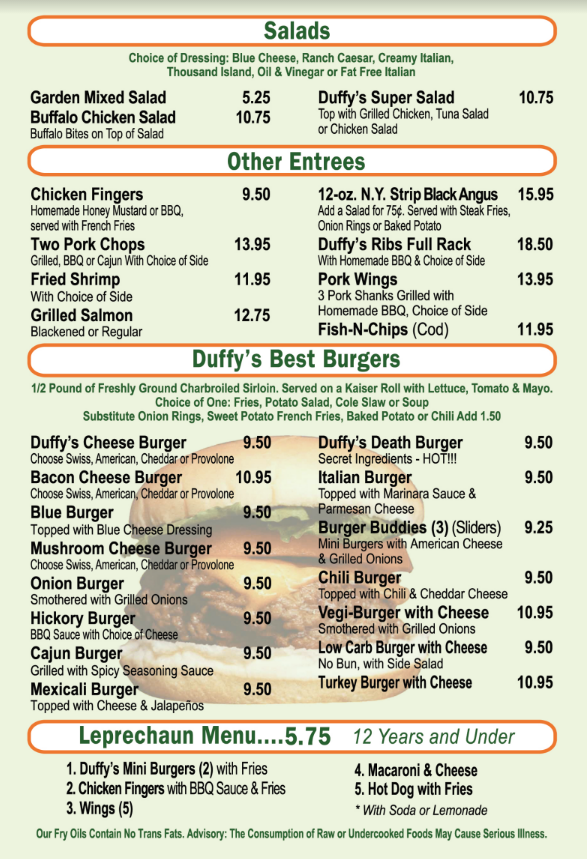 Salads

Choice of Dressing: Blue Cheese, Ranch Caesar, Creamy Italian, Thousand Island, Oil & Vinegar or Fat Free Italian

Garden Mixed Salad 5.25
Buffalo Chicken Salad 10.75
Buffalo Bites on Top of Salad

Duffy's Super Salad 10.75
Top with Grilled Chicken, Tuna Salad or Chicken Salad

Other Entrees

Chicken Fingers 9.50
Homemade Honey Mustard or BBQ, served with French Fries
Two Pork Chops 13.95
Grilled, BBQ or Cajun With Choice of Side
Fried Shrimp 11.95
With Choice of Side
Grilled Salmon 12.75
Blackened or Regular

12-oz. N.Y. Strip Black Angus 15.95
Add a Salad for 75¢. Served with Steak Fries, Onion Rings or Baked Potato
Duffy's Ribs Full Rack 18.50
With Homemade BBQ & Choice of Side
Pork Wings 13.95
3 Pork Shanks Grilled with Homemade BBQ, Choice of Side
Fish-N-Chips (Cod) 11.95

Duffy's Best Burgers

1/2 Pound of Freshly Ground Charbroiled Sirloin. Served on a Kaiser Roll with Lettuce, Tomato & Mayo.
Choice of One: Fries, Potato Salad, Cole Slaw or Soup
Substitute Onion Rings, Sweet Potato French Fries, Baked Potato or Chili Add 1.50

Duffy's Cheese Burger 9.50
Choose Swiss, American, Cheddar or Provolone
Bacon Cheese Burger 10.95
Choose Swiss, American, Cheddar or Provolone
Blue Burger 9.50
Topped with Blue Cheese Dressing
Mushroom Cheese Burger 9.50
Choose Swiss, American, Cheddar or Provolone
Onion Burger 9.50
Smothered with Grilled Onions
Hickory Burger 9.50
BBQ Sauce with Choice of Cheese
Cajun Burger 9.50
Grilled with Spicy Seasoning Sauce
Mexicali Burger 9.50
Topped with Cheese & Jalapeños

Duffy's Death Burger 9.50
Secret Ingredients - HOT!!!
Italian Burger 9.50
Topped with Marinara Sauce & Parmesan Cheese
Burger Buddies (3) (Sliders) 9.25
Mini Burgers with American Cheese & Grilled Onions
Chili Burger 9.50
Topped with Chili & Cheddar Cheese
Vegi-Burger with Cheese 10.95
Smothered with Grilled Onions
Low Carb Burger with Cheese 9.50
No Bun, with Side Salad
Turkey Burger with Cheese 10.95

Leprechaun Menu....5.75 12 Years and Under

1. Duffy's Mini Burgers (2) with Fries
2. Chicken Fingers with BBQ Sauce & Fries
3. Wings (5)
4. Macaroni & Cheese
5. Hot Dog with Fries
* With Soda or Lemonade

Our Fry Oils Contain No Trans Fats. Advisory: The Consumption of Raw or Undercooked Foods May Cause Serious Illness.